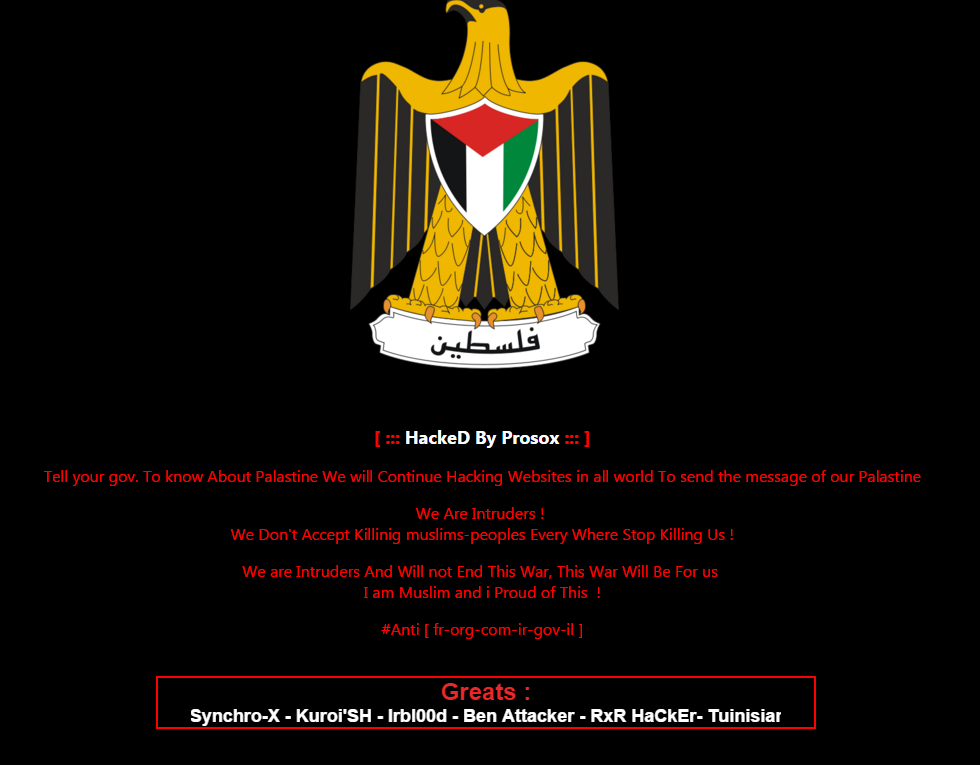 فلسطين

[ ::: HackeD By Prosox ::: ]

Tell your gov. To know About Palastine We will Continue Hacking Websites in all world To send the message of our Palastine

We Are Intruders !
We Don't Accept Killinig muslims-peoples Every Where Stop Killing Us !

We are Intruders And Will not End This War, This War Will Be For us
I am Muslim and i Proud of This !

#Anti [ fr-org-com-ir-gov-il ]

Greats :
Synchro-X - Kuroi'SH - Irbl00d - Ben Attacker - RxR HaCkEr- Tuinisiar